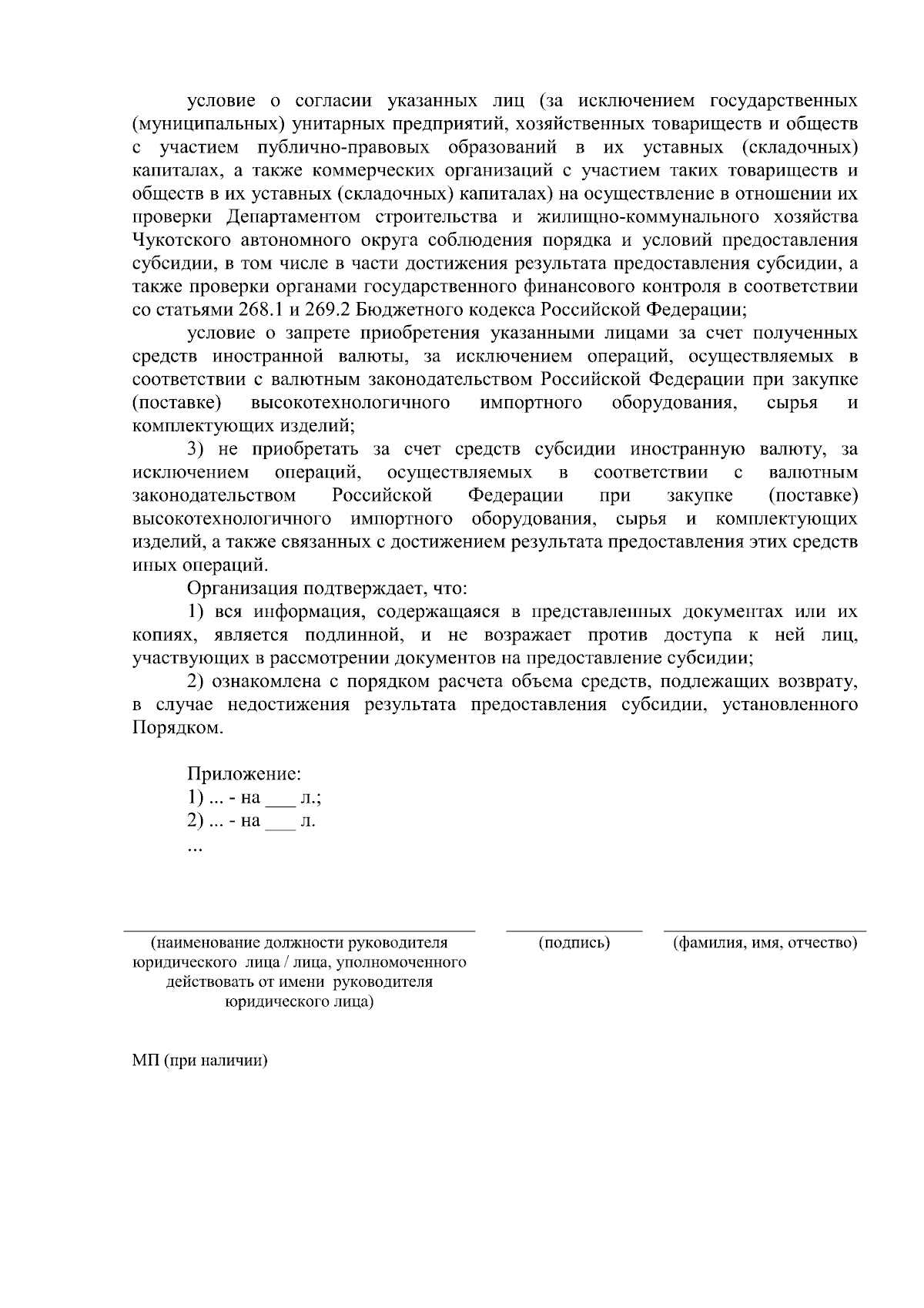 условие о согласии указанных лиц (за исключением государственных (муниципальных) унитарных предприятий, хозяйственных товариществ и обществ с участием публично-правовых образований в их уставных (складочных) капиталах, а также коммерческих организаций с участием таких товариществ и обществ в их уставных (складочных) капиталах) на осуществление в отношении их проверки Департаментом строительства и жилищно-коммунального хозяйства Чукотского автономного округа соблюдения порядка и условий предоставления субсидии, в том числе в части достижения результата предоставления субсидии, а также проверки органами государственного финансового контроля в соответствии со статьями 268.1 и 269.2 Бюджетного кодекса Российской Федерации;

условие о запрете приобретения указанными лицами за счет полученных средств иностранной валюты, за исключением операций, осуществляемых в соответствии с валютным законодательством Российской Федерации при закупке (поставке) высокотехнологичного импортного оборудования, сырья и комплектующих изделий;

3) не приобретать за счет средств субсидии иностранную валюту, за исключением операций, осуществляемых в соответствии с валютным законодательством Российской Федерации при закупке (поставке) высокотехнологичного импортного оборудования, сырья и комплектующих изделий, а также связанных с достижением результата предоставления этих средств иных операций.

Организация подтверждает, что:

1) вся информация, содержащаяся в представленных документах или их копиях, является подлинной, и не возражает против доступа к ней лиц, участвующих в рассмотрении документов на предоставление субсидии;

2) ознакомлена с порядком расчета объема средств, подлежащих возврату, в случае недостижения результата предоставления субсидии, установленного Порядком.

Приложение:
1) ... - на ___ л.;
2) ... - на ___ л.
...

(наименование должности руководителя юридического лица / лица, уполномоченного действовать от имени руководителя юридического лица)

(подпись)

(фамилия, имя, отчество)

МП (при наличии)